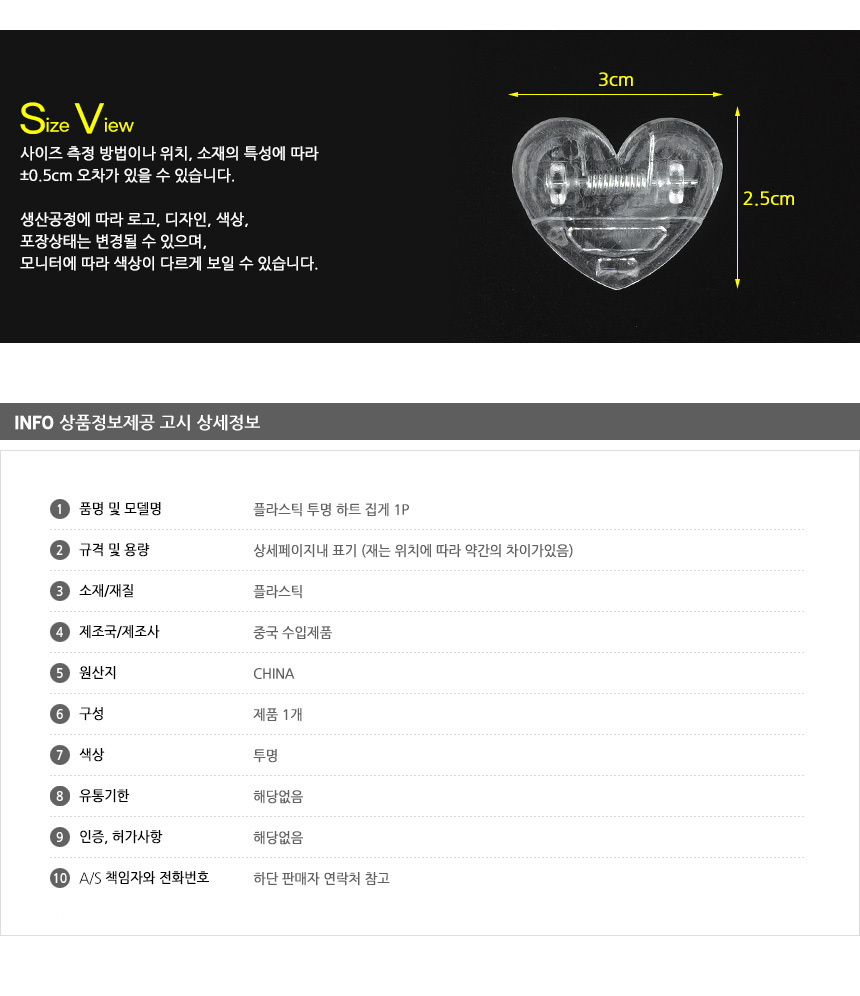 Size View

사이즈 측정 방법이나 위치, 소재의 특성에 따라 ±0.5cm 오차가 있을 수 있습니다.

생산공정에 따라 로고, 디자인, 색상, 포장상태는 변경될 수 있으며, 모니터에 따라 색상이 다르게 보일 수 있습니다.

3cm

2.5cm

INFO 상품정보제공 고시 상세정보

1 품명 및 모델명 플라스틱 투명 하트 집게 1P

2 규격 및 용량 상세페이지내 표기 (재는 위치에 따라 약간의 차이가있음)

3 소재/재질 플라스틱

4 제조국/제조사 중국 수입제품

5 원산지 CHINA

6 구성 제품 1개

7 색상 투명

8 유통기한 해당없음

9 인증, 허가사항 해당없음

10 A/S 책임자와 전화번호 하단 판매자 연락처 참고